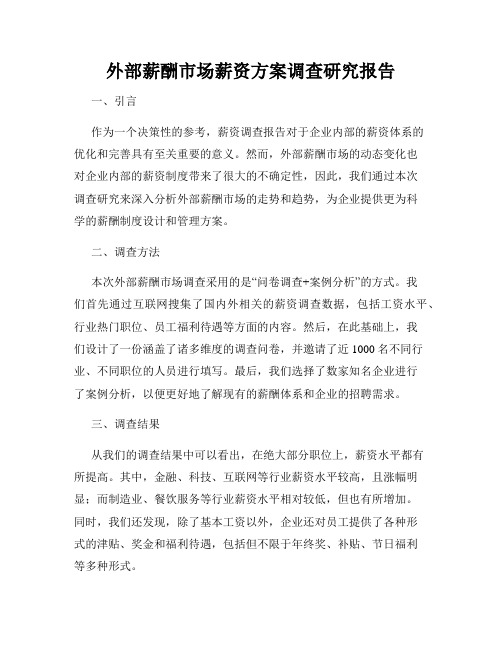 外部薪酬市场薪资方案调查研究报告

一、引言

作为一个决策性的参考，薪资调查报告对于企业内部的薪资体系的优化和完善具有至关重要的意义。然而，外部薪酬市场的动态变化也对企业内部的薪资制度带来了很大的不确定性，因此，我们通过本次调查研究来深入分析外部薪酬市场的走势和趋势，为企业提供更为科学的薪酬制度设计和管理方案。

二、调查方法

本次外部薪酬市场调查采用的是“问卷调查+案例分析”的方式。我们首先通过互联网搜集了国内外相关的薪资调查数据，包括工资水平、行业热门职位、员工福利待遇等方面的内容。然后，在此基础上，我们设计了一份涵盖了诸多维度的调查问卷，并邀请了近 1000 名不同行业、不同职位的人员进行填写。最后，我们选择了数家知名企业进行了案例分析，以便更好地了解现有的薪酬体系和企业的招聘需求。

三、调查结果

从我们的调查结果中可以看出，在绝大部分职位上，薪资水平都有所提高。其中，金融、科技、互联网等行业薪资水平较高，且涨幅明显；而制造业、餐饮服务等行业薪资水平相对较低，但也有所增加。同时，我们还发现，除了基本工资以外，企业还对员工提供了各种形式的津贴、奖金和福利待遇，包括但不限于年终奖、补贴、节日福利等多种形式。